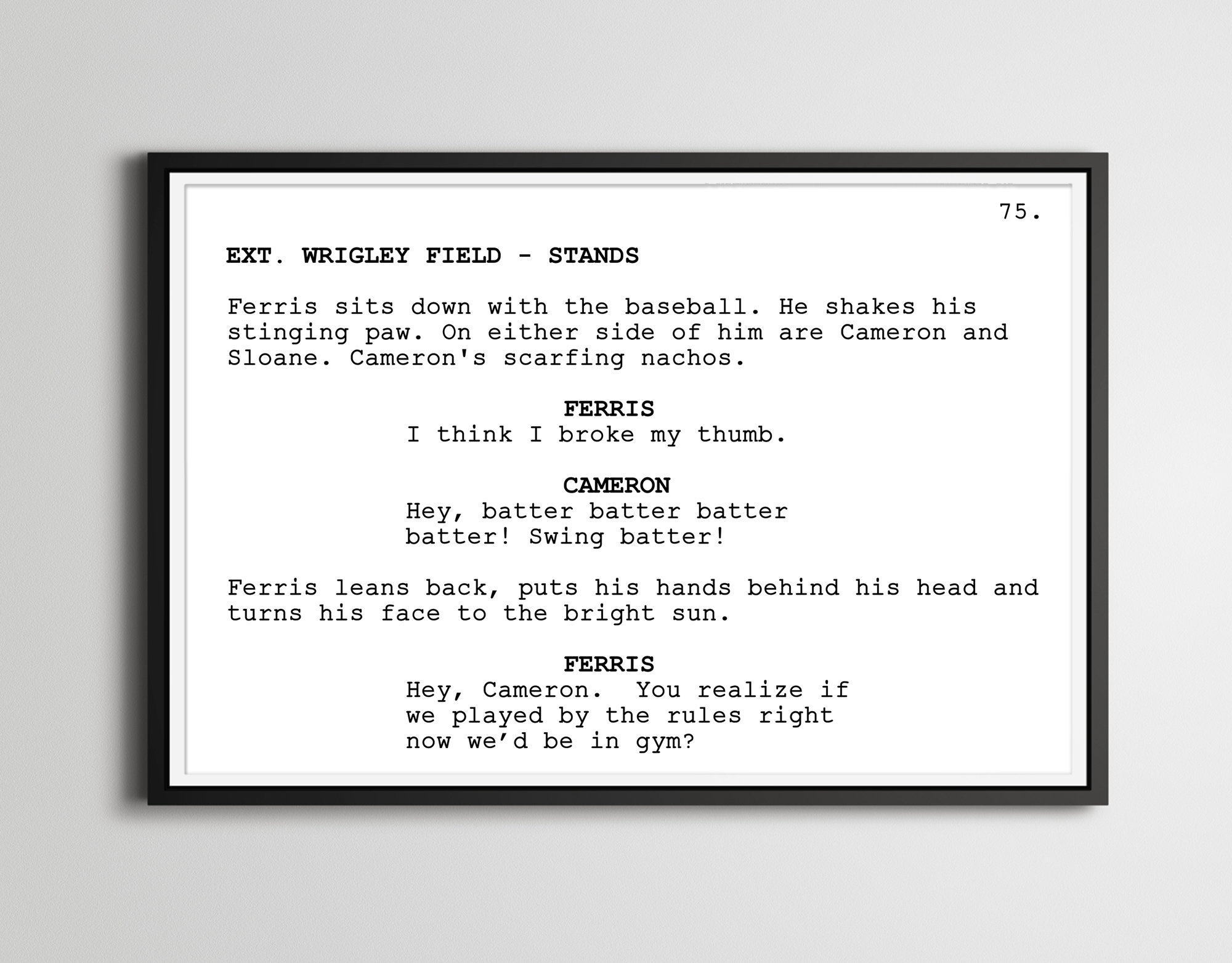 75.

EXT. WRIGLEY FIELD - STANDS

Ferris sits down with the baseball. He shakes his stinging paw. On either side of him are Cameron and Sloane. Cameron's scarfing nachos.

FERRIS
I think I broke my thumb.

CAMERON
Hey, batter batter batter batter! Swing batter!

Ferris leans back, puts his hands behind his head and turns his face to the bright sun.

FERRIS
Hey, Cameron. You realize if we played by the rules right now we'd be in gym?